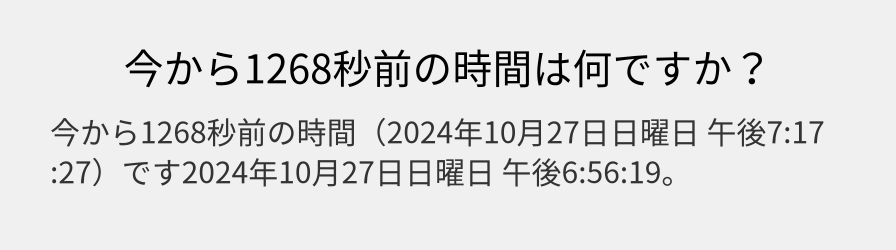 今から1268秒前の時間は何ですか？

今から1268秒前の時間（2024年10月27日日曜日 午後7:17:27）です2024年10月27日日曜日 午後6:56:19。